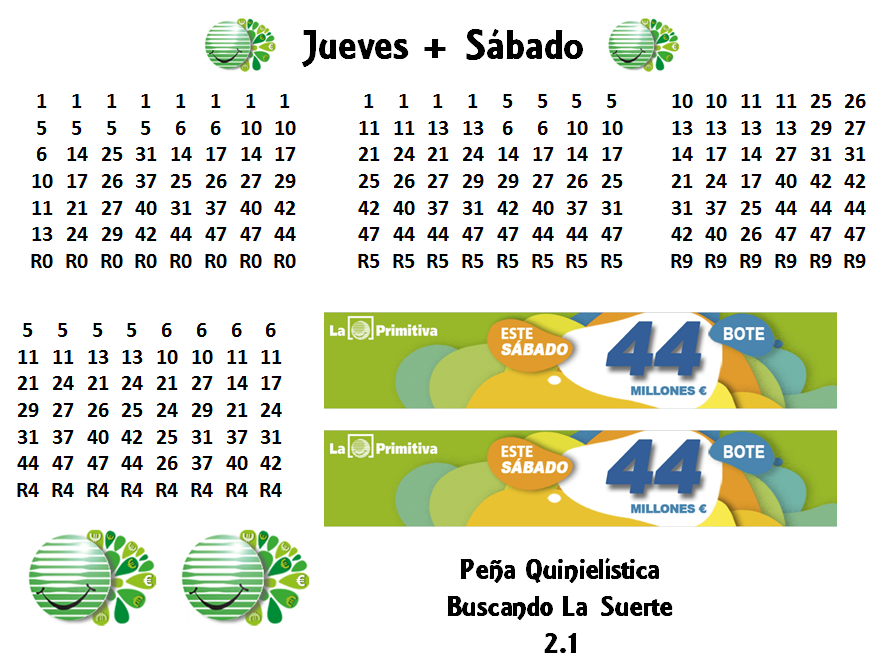 Jueves + Sábado

| 1 | 1 | 1 | 1 | 1 | 1 | 1 | 1 |
|---|---|---|---|---|---|---|---|
| 5 | 5 | 5 | 5 | 6 | 6 | 10 | 10 |
| 6 | 14 | 25 | 31 | 14 | 17 | 14 | 17 |
| 10 | 17 | 26 | 37 | 25 | 26 | 27 | 29 |
| 11 | 21 | 27 | 40 | 31 | 37 | 40 | 42 |
| 13 | 24 | 29 | 42 | 44 | 47 | 47 | 44 |
| R0 | R0 | R0 | R0 | R0 | R0 | R0 | R0 |

| 1 | 1 | 1 | 1 | 5 | 5 | 5 | 5 |
|---|---|---|---|---|---|---|---|
| 11 | 11 | 13 | 13 | 6 | 6 | 10 | 10 |
| 21 | 24 | 21 | 24 | 14 | 17 | 14 | 17 |
| 25 | 26 | 27 | 29 | 29 | 27 | 26 | 25 |
| 42 | 40 | 37 | 31 | 42 | 40 | 37 | 31 |
| 47 | 44 | 44 | 47 | 47 | 44 | 44 | 47 |
| R5 | R5 | R5 | R5 | R5 | R5 | R5 | R5 |

| 10 | 10 | 11 | 11 | 25 | 26 |
|---|---|---|---|---|---|
| 13 | 13 | 13 | 13 | 29 | 27 |
| 14 | 17 | 14 | 27 | 31 | 31 |
| 21 | 24 | 17 | 40 | 42 | 42 |
| 31 | 37 | 25 | 44 | 44 | 44 |
| 42 | 40 | 26 | 47 | 47 | 47 |
| R9 | R9 | R9 | R9 | R9 | R9 |

| 5 | 5 | 5 | 5 | 6 | 6 | 6 | 6 |
|---|---|---|---|---|---|---|---|
| 11 | 11 | 13 | 13 | 10 | 10 | 11 | 11 |
| 21 | 24 | 21 | 24 | 21 | 27 | 14 | 17 |
| 29 | 27 | 26 | 25 | 24 | 29 | 21 | 24 |
| 31 | 37 | 40 | 42 | 25 | 31 | 37 | 31 |
| 44 | 47 | 47 | 44 | 26 | 37 | 40 | 42 |
| R4 | R4 | R4 | R4 | R4 | R4 | R4 | R4 |

La Primitiva ESTE SÁBADO 44 MILLONES € BOTE

La Primitiva ESTE SÁBADO 44 MILLONES € BOTE

Peña Quinielística
Buscando La Suerte
2.1